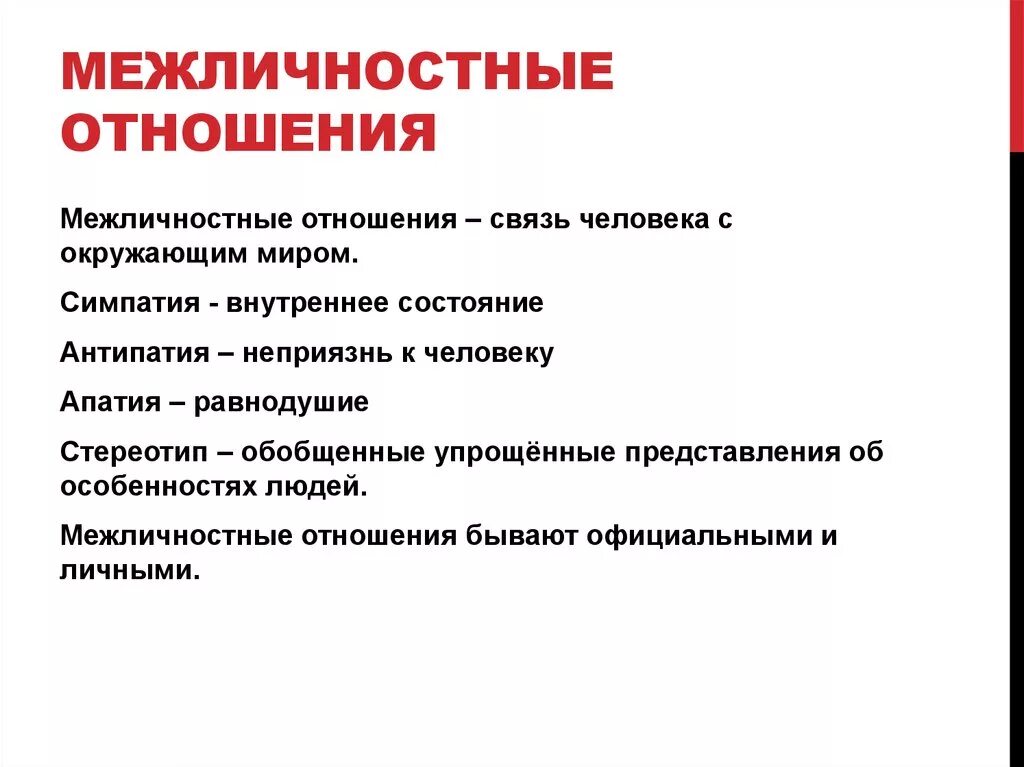 МЕЖЛИЧНОСТНЫЕ ОТНОШЕНИЯ

Межличностные отношения – связь человека с окружающим миром.

Симпатия - внутреннее состояние

Антипатия – неприязнь к человеку

Апатия – равнодушие

Стереотип – обобщенные упрощённые представления об особенностях людей.

Межличностные отношения бывают официальными и личными.